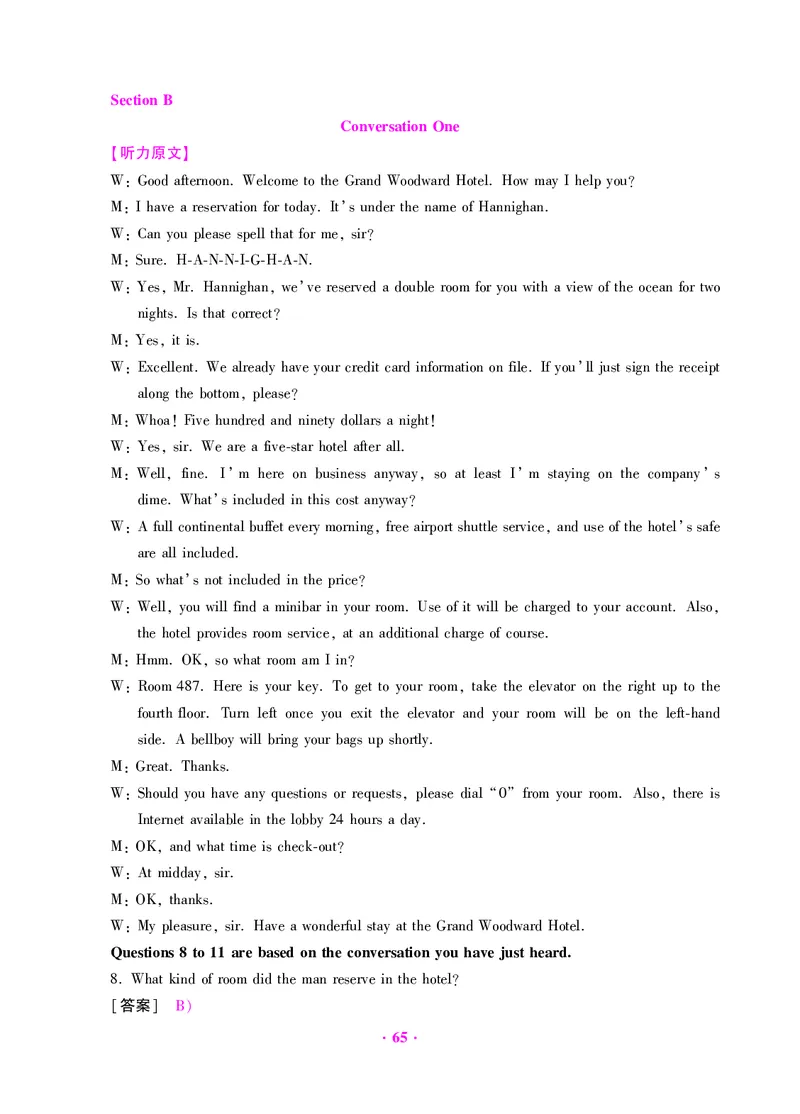 Section B

Conversation One

【听力原文】

W: Good afternoon. Welcome to the Grand Woodward Hotel. How may I help you?

M: I have a reservation for today. It's under the name of Hannighan.

W: Can you please spell that for me, sir?

M: Sure. H-A-N-N-I-G-H-A-N.

W: Yes, Mr. Hannighan, we've reserved a double room for you with a view of the ocean for two nights. Is that correct?

M: Yes, it is.

W: Excellent. We already have your credit card information on file. If you'll just sign the receipt along the bottom, please?

M: Whoa! Five hundred and ninety dollars a night!

W: Yes, sir. We are a five-star hotel after all.

M: Well, fine. I'm here on business anyway, so at least I'm staying on the company's dime. What's included in this cost anyway?

W: A full continental buffet every morning, free airport shuttle service, and use of the hotel's safe are all included.

M: So what's not included in the price?

W: Well, you will find a minibar in your room. Use of it will be charged to your account. Also, the hotel provides room service, at an additional charge of course.

M: Hmm. OK, so what room am I in?

W: Room 487. Here is your key. To get to your room, take the elevator on the right up to the fourth floor. Turn left once you exit the elevator and your room will be on the left-hand side. A bellboy will bring your bags up shortly.

M: Great. Thanks.

W: Should you have any questions or requests, please dial "0" from your room. Also, there is Internet available in the lobby 24 hours a day.

M: OK, and what time is check-out?

W: At midday, sir.

M: OK, thanks.

W: My pleasure, sir. Have a wonderful stay at the Grand Woodward Hotel.

Questions 8 to 11 are based on the conversation you have just heard.

8. What kind of room did the man reserve in the hotel?

[答案] B)

· 65 ·